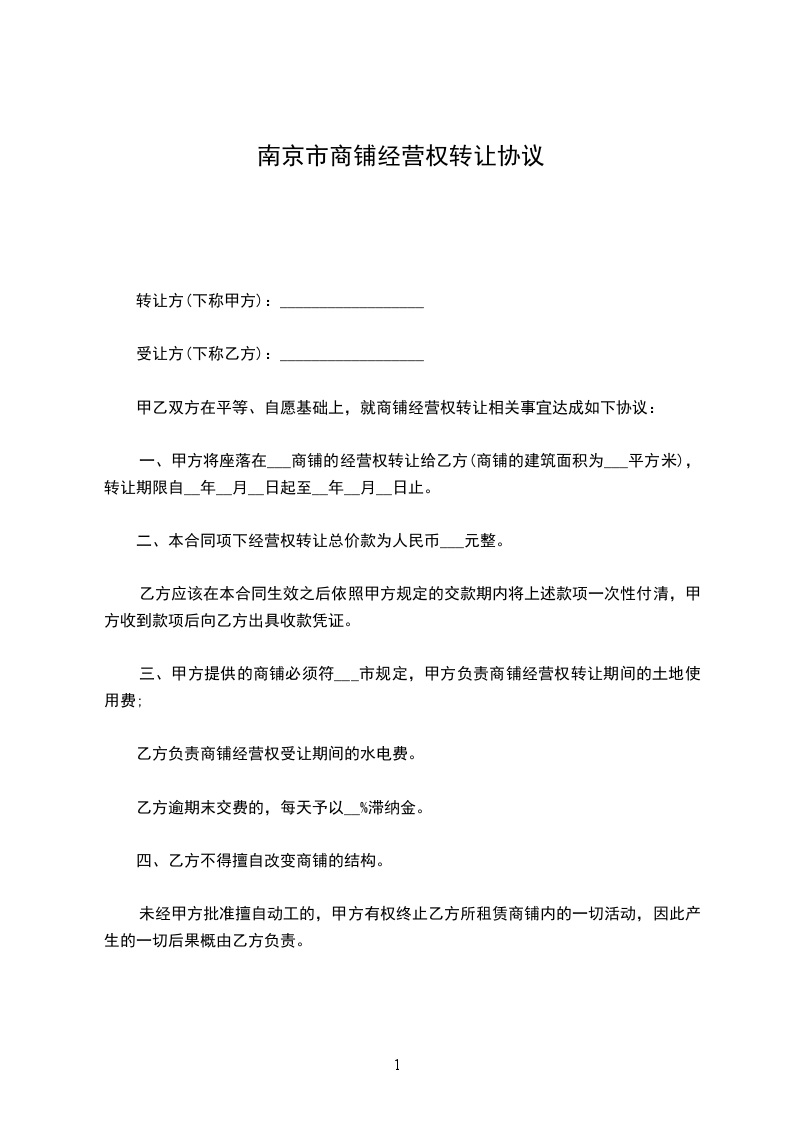 南京市商铺经营权转让协议

转让方(下称甲方)：__________________

受让方(下称乙方)：__________________

甲乙双方在平等、自愿基础上，就商铺经营权转让相关事宜达成如下协议：

一、甲方将座落在___商铺的经营权转让给乙方(商铺的建筑面积为___平方米)，转让期限自__年__月__日起至__年__月__日止。

二、本合同项下经营权转让总价款为人民币___元整。

乙方应该在本合同生效之后依照甲方规定的交款期内将上述款项一次性付清，甲方收到款项后向乙方出具收款凭证。

三、甲方提供的商铺必须符___市规定，甲方负责商铺经营权转让期间的土地使用费;

乙方负责商铺经营权受让期间的水电费。

乙方逾期末交费的，每天予以__%滞纳金。

四、乙方不得擅自改变商铺的结构。

未经甲方批准擅自动工的，甲方有权终止乙方所租赁商铺内的一切活动，因此产生的一切后果概由乙方负责。

1